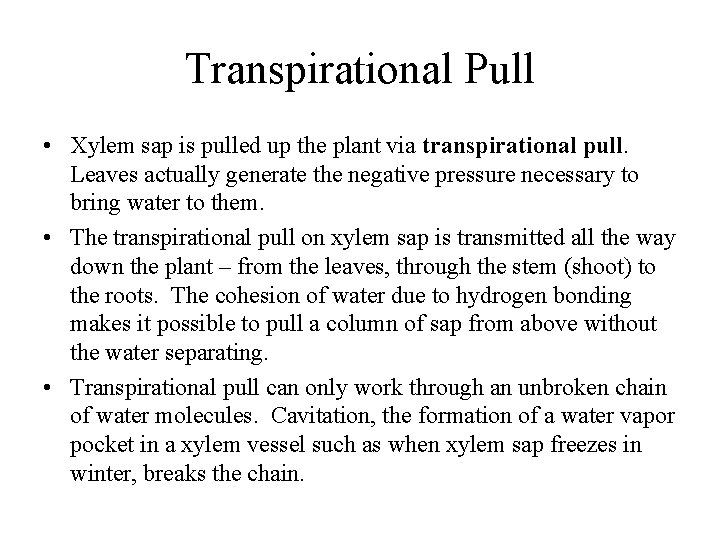 Transpirational Pull

• Xylem sap is pulled up the plant via transpirational pull. Leaves actually generate the negative pressure necessary to bring water to them.

• The transpirational pull on xylem sap is transmitted all the way down the plant – from the leaves, through the stem (shoot) to the roots. The cohesion of water due to hydrogen bonding makes it possible to pull a column of sap from above without the water separating.

• Transpirational pull can only work through an unbroken chain of water molecules. Cavitation, the formation of a water vapor pocket in a xylem vessel such as when xylem sap freezes in winter, breaks the chain.